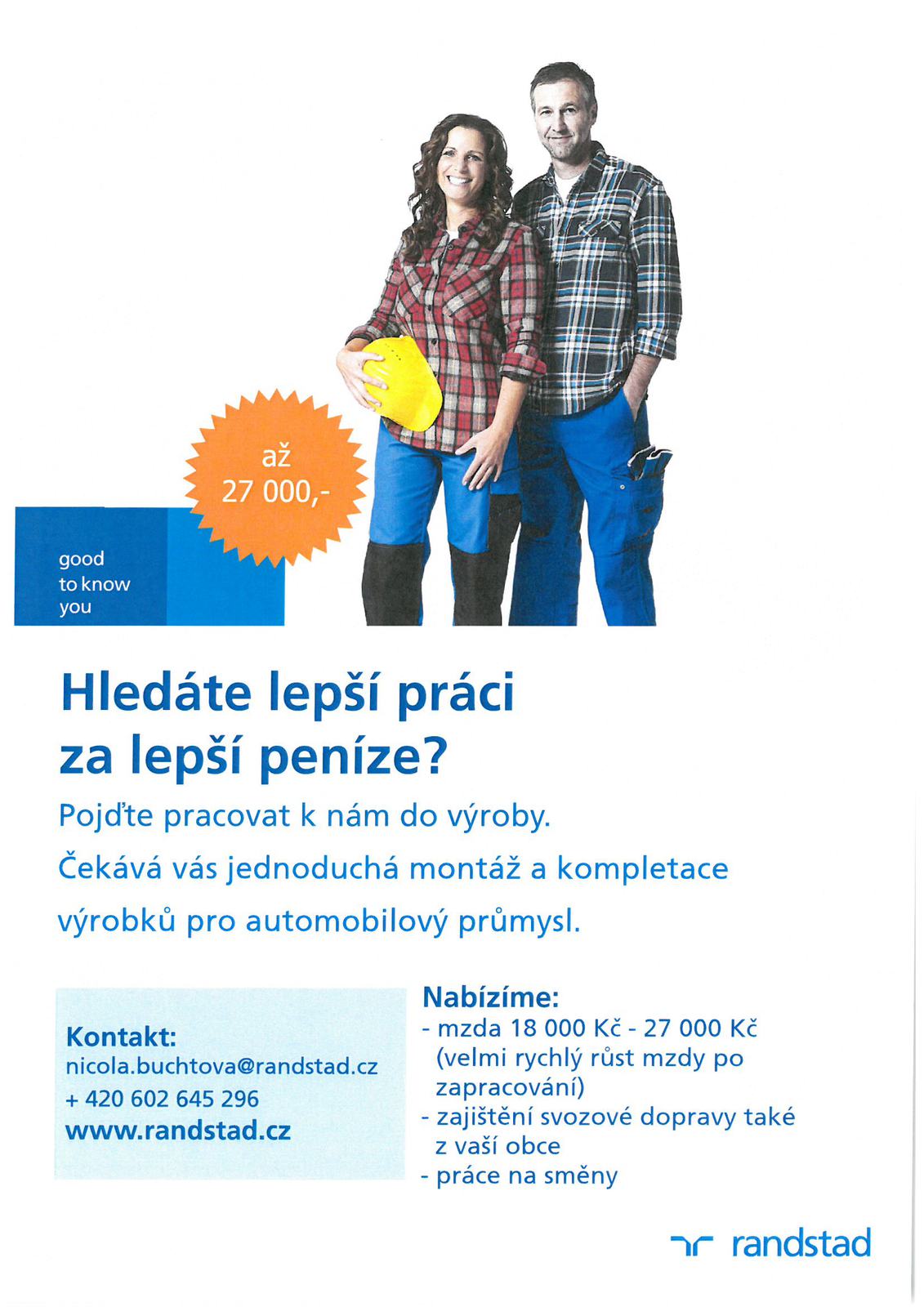 až
27 000,-

good
to know
you

Hledáte lepší práci za lepší peníze?

Pojďte pracovat k nám do výroby.

Čekává vás jednoduchá montáž a kompletace výrobků pro automobilový průmysl.

Kontakt:
nicola.buchtova@randstad.cz
+ 420 602 645 296
www.randstad.cz

Nabízíme:
- mzda 18 000 Kč - 27 000 Kč (velmi rychlý růst mzdy po zapracování)
- zajištění svozové dopravy také z vaší obce
- práce na směny

randstad